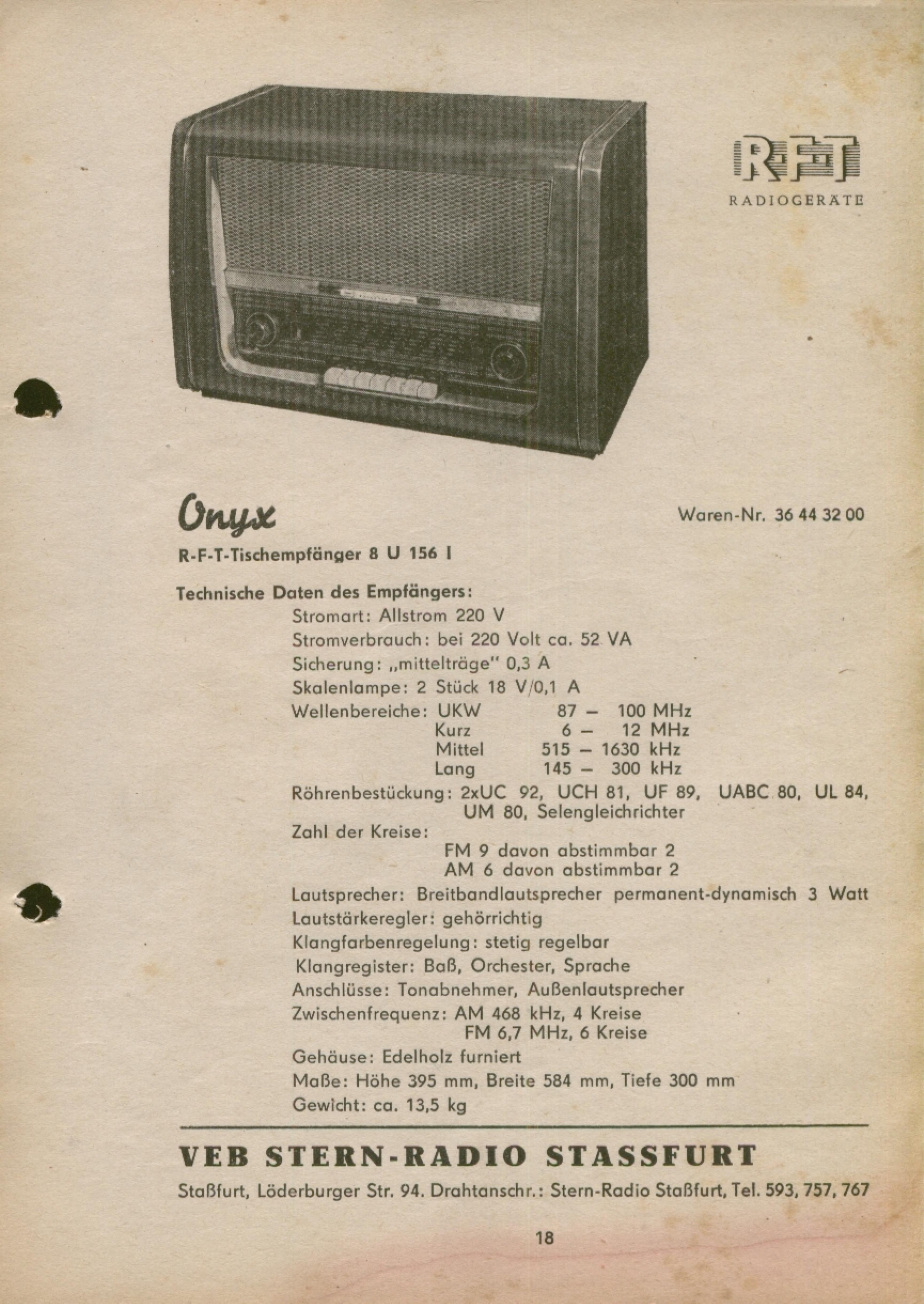 RFT
RADIOGERÄTE

Onyx

Waren-Nr. 36 44 32 00

R-F-T-Tischempfänger 8 U 156 I

Technische Daten des Empfängers:

Stromart: Allstrom 220 V
Stromverbrauch: bei 220 Volt ca. 52 VA
Sicherung: „mittelträge" 0,3 A
Skalenlampe: 2 Stück 18 V/0,1 A
Wellenbereiche: UKW 87 – 100 MHz
Kurz 6 – 12 MHz
Mittel 515 – 1630 kHz
Lang 145 – 300 kHz
Röhrenbestückung: 2xUC 92, UCH 81, UF 89, UABC 80, UL 84, UM 80, Selengleichrichter
Zahl der Kreise:
FM 9 davon abstimmbar 2
AM 6 davon abstimmbar 2
Lautsprecher: Breitbandlautsprecher permanent-dynamisch 3 Watt
Lautstärkeregler: gehörrichtig
Klangfarbenregelung: stetig regelbar
Klangregister: Baß, Orchester, Sprache
Anschlüsse: Tonabnehmer, Außenlautsprecher
Zwischenfrequenz: AM 468 kHz, 4 Kreise
FM 6,7 MHz, 6 Kreise
Gehäuse: Edelholz furniert
Maße: Höhe 395 mm, Breite 584 mm, Tiefe 300 mm
Gewicht: ca. 13,5 kg

VEB STERN-RADIO STASSFURT

Staßfurt, Löderburger Str. 94. Drahtanschr.: Stern-Radio Staßfurt, Tel. 593, 757, 767

18